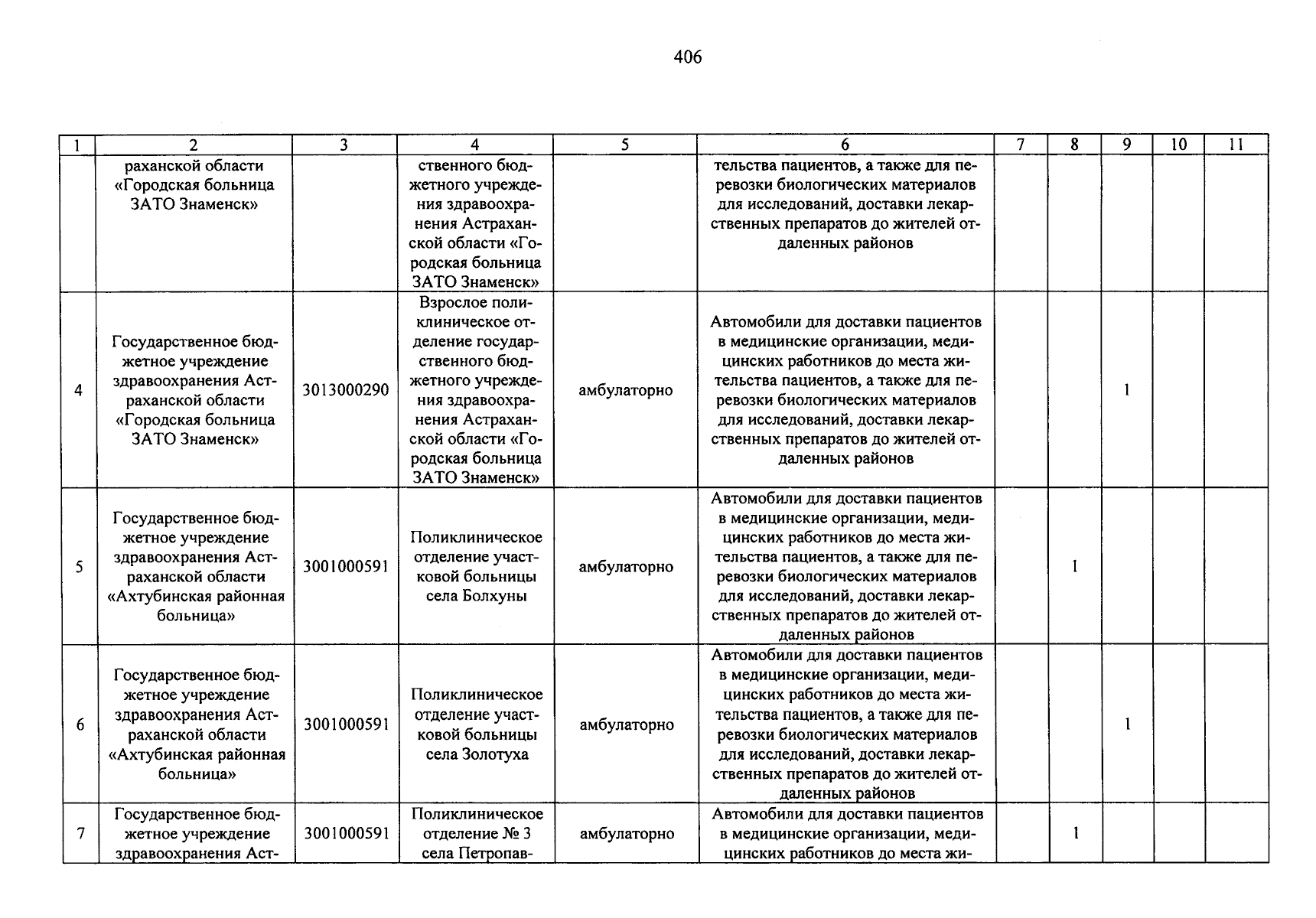 406

| 1 | 2 | 3 | 4 | 5 | 6 | 7 | 8 | 9 | 10 | 11 |
|---|---|---|---|---|---|---|---|---|---|---|
| | раханской области «Городская больница ЗАТО Знаменск» | | ственного бюджетного учреждения здравоохранения Астраханской области «Городская больница ЗАТО Знаменск» | | тельства пациентов, а также для перевозки биологических материалов для исследований, доставки лекарственных препаратов до жителей отдаленных районов | | | | | |
| 4 | Государственное бюджетное учреждение здравоохранения Астраханской области «Городская больница ЗАТО Знаменск» | 3013000290 | Взрослое поликлиническое отделение государственного бюджетного учреждения здравоохранения Астраханской области «Городская больница ЗАТО Знаменск» | амбулаторно | Автомобили для доставки пациентов в медицинские организации, медицинских работников до места жительства пациентов, а также для перевозки биологических материалов для исследований, доставки лекарственных препаратов до жителей отдаленных районов | | | 1 | | |
| 5 | Государственное бюджетное учреждение здравоохранения Астраханской области «Ахтубинская районная больница» | 3001000591 | Поликлиническое отделение участковой больницы села Болхуны | амбулаторно | Автомобили для доставки пациентов в медицинские организации, медицинских работников до места жительства пациентов, а также для перевозки биологических материалов для исследований, доставки лекарственных препаратов до жителей отдаленных районов | | 1 | | | |
| 6 | Государственное бюджетное учреждение здравоохранения Астраханской области «Ахтубинская районная больница» | 3001000591 | Поликлиническое отделение участковой больницы села Золотуха | амбулаторно | Автомобили для доставки пациентов в медицинские организации, медицинских работников до места жительства пациентов, а также для перевозки биологических материалов для исследований, доставки лекарственных препаратов до жителей отдаленных районов | | | 1 | | |
| 7 | Государственное бюджетное учреждение здравоохранения Аст- | 3001000591 | Поликлиническое отделение № 3 села Петропав- | амбулаторно | Автомобили для доставки пациентов в медицинские организации, медицинских работников до места жи- | | 1 | | | |